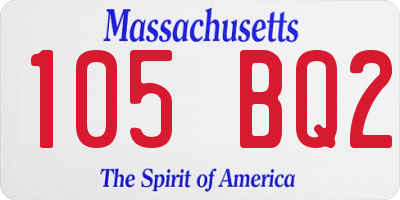 Massachusetts
105 BQ2
The Spirit of America